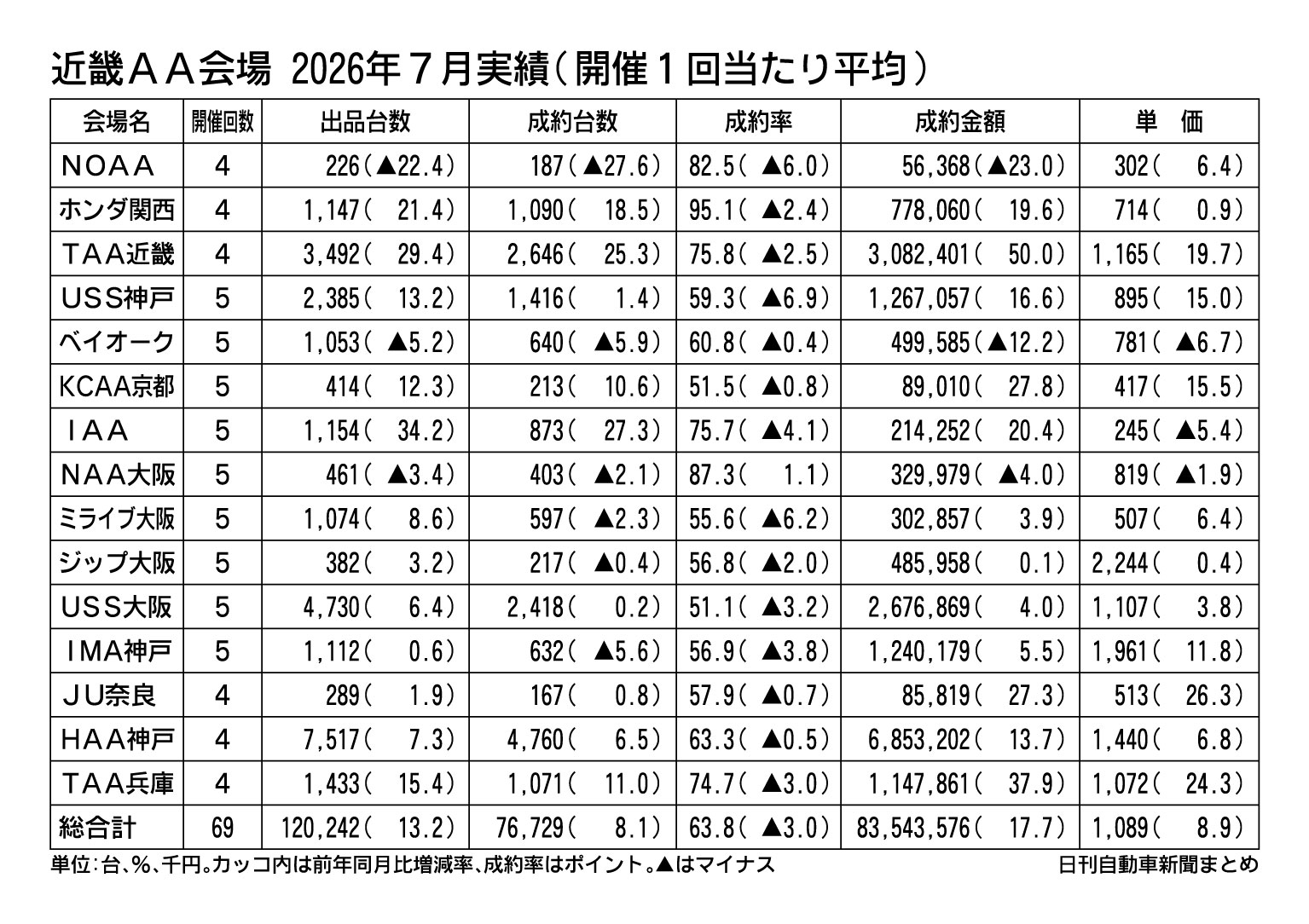 近畿ＡＡ会場　2026年７月実績（開催１回当たり平均）

| 会場名 | 開催回数 | 出品台数 | 成約台数 | 成約率 | 成約金額 | 単　価 |
|---|---|---|---|---|---|---|
| ＮＯＡＡ | 4 | 226（▲22.4） | 187（▲27.6） | 82.5（ ▲6.0） | 56,368（▲23.0） | 302（　6.4） |
| ホンダ関西 | 4 | 1,147（　21.4） | 1,090（　18.5） | 95.1（ ▲2.4） | 778,060（　19.6） | 714（　0.9） |
| ＴＡＡ近畿 | 4 | 3,492（　29.4） | 2,646（　25.3） | 75.8（ ▲2.5） | 3,082,401（　50.0） | 1,165（　19.7） |
| ＵＳＳ神戸 | 5 | 2,385（　13.2） | 1,416（　1.4） | 59.3（ ▲6.9） | 1,267,057（　16.6） | 895（　15.0） |
| ベイオーク | 5 | 1,053（ ▲5.2） | 640（ ▲5.9） | 60.8（ ▲0.4） | 499,585（▲12.2） | 781（ ▲6.7） |
| KCAA京都 | 5 | 414（　12.3） | 213（　10.6） | 51.5（ ▲0.8） | 89,010（　27.8） | 417（　15.5） |
| ＩＡＡ | 5 | 1,154（　34.2） | 873（　27.3） | 75.7（ ▲4.1） | 214,252（　20.4） | 245（ ▲5.4） |
| ＮＡＡ大阪 | 5 | 461（ ▲3.4） | 403（ ▲2.1） | 87.3（　1.1） | 329,979（ ▲4.0） | 819（ ▲1.9） |
| ミライブ大阪 | 5 | 1,074（　8.6） | 597（ ▲2.3） | 55.6（ ▲6.2） | 302,857（　3.9） | 507（　6.4） |
| ジップ大阪 | 5 | 382（　3.2） | 217（ ▲0.4） | 56.8（ ▲2.0） | 485,958（　0.1） | 2,244（　0.4） |
| ＵＳＳ大阪 | 5 | 4,730（　6.4） | 2,418（　0.2） | 51.1（ ▲3.2） | 2,676,869（　4.0） | 1,107（　3.8） |
| ＩMA神戸 | 5 | 1,112（　0.6） | 632（ ▲5.6） | 56.9（ ▲3.8） | 1,240,179（　5.5） | 1,961（　11.8） |
| ＪU奈良 | 4 | 289（　1.9） | 167（　0.8） | 57.9（ ▲0.7） | 85,819（　27.3） | 513（　26.3） |
| ＨＡＡ神戸 | 4 | 7,517（　7.3） | 4,760（　6.5） | 63.3（ ▲0.5） | 6,853,202（　13.7） | 1,440（　6.8） |
| ＴＡＡ兵庫 | 4 | 1,433（　15.4） | 1,071（　11.0） | 74.7（ ▲3.0） | 1,147,861（　37.9） | 1,072（　24.3） |
| 総合計 | 69 | 120,242（　13.2） | 76,729（　8.1） | 63.8（ ▲3.0） | 83,543,576（　17.7） | 1,089（　8.9） |

単位：台、%、千円。カッコ内は前年同月比増減率、成約率はポイント。▲はマイナス　日刊自動車新聞まとめ